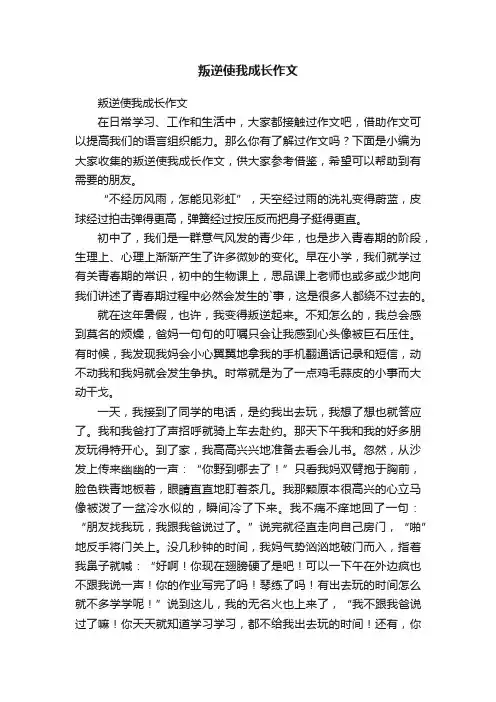 叛逆使我成长作文

叛逆使我成长作文

在日常学习、工作和生活中，大家都接触过作文吧，借助作文可以提高我们的语言组织能力。那么你有了解过作文吗？下面是小编为大家收集的叛逆使我成长作文，供大家参考借鉴，希望可以帮助到有需要的朋友。

“不经历风雨，怎能见彩虹”，天空经过雨的洗礼变得蔚蓝，皮球经过拍击弹得更高，弹簧经过按压反而把身子挺得更直。

初中了，我们是一群意气风发的青少年，也是步入青春期的阶段，生理上、心理上渐渐产生了许多微妙的变化。早在小学，我们就学过有关青春期的常识，初中的生物课上，思品课上老师也或多或少地向我们讲述了青春期过程中必然会发生的`事，这是很多人都绕不过去的。

就在这年暑假，也许，我变得叛逆起来。不知怎么的，我总会感到莫名的烦燥，爸妈一句句的叮嘱只会让我感到心头像被巨石压住。有时候，我发现我妈会小心翼翼地拿我的手机翻通话记录和短信，动不动我和我妈就会发生争执。时常就是为了一点鸡毛蒜皮的小事而大动干戈。

一天，我接到了同学的电话，是约我出去玩，我想了想也就答应了。我和我爸打了声招呼就骑上车去赴约。那天下午我和我的好多朋友玩得特开心。到了家，我高高兴兴地准备去看会儿书。忽然，从沙发上传来幽幽的一声：“你野到哪去了！”只看我妈双臂抱于胸前，脸色铁青地板着，眼睛直直地盯着茶几。我那颗原本很高兴的心立马像被泼了一盆冷水似的，瞬间冷了下来。我不痛不痒地回了一句：“朋友找我玩，我跟我爸说过了。”说完就径直走向自己房门，“啪”地反手将门关上。没几秒钟的时间，我妈气势汹汹地破门而入，指着我鼻子就喊：“好啊！你现在翅膀硬了是吧！可以一下午在外边疯也不跟我说一声！你的作业写完了吗！琴练了吗！有出去玩的时间怎么就不多学学呢！”说到这儿，我的无名火也上来了，“我不跟我爸说过了嘛！你天天就知道学习学习，都不给我出去玩的时间！还有，你